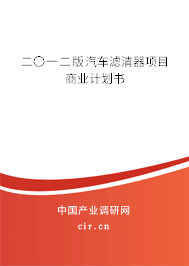 二〇一二版汽车滤清器项目商业计划书

中国产业调研网
cir.cn